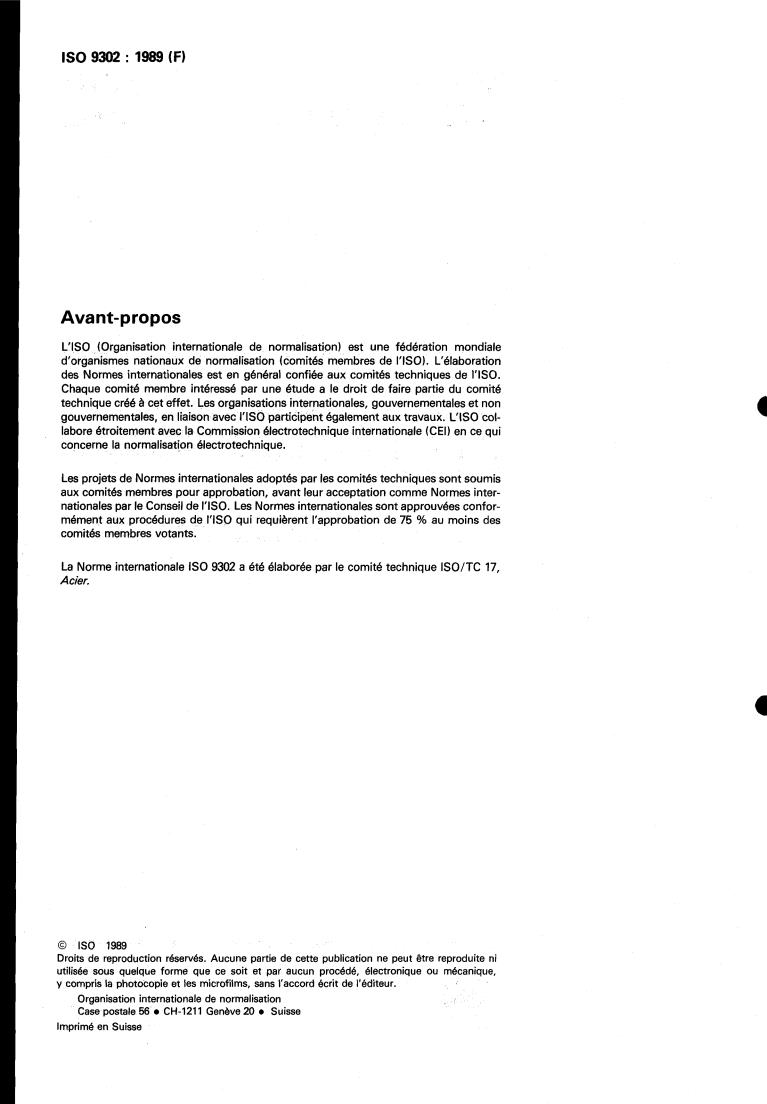 ISO 9302 : 1989 (F)

Avant-propos

L'ISO (Organisation internationale de normalisation) est une fédération mondiale d'organismes nationaux de normalisation (comités membres de l'ISO). L'élaboration des Normes internationales est en général confiée aux comités techniques de l'ISO. Chaque comité membre intéressé par une étude a le droit de faire partie du comité technique créé à cet effet. Les organisations internationales, gouvernementales et non gouvernementales, en liaison avec l'ISO participent également aux travaux. L'ISO collabore étroitement avec la Commission électrotechnique internationale (CEI) en ce qui concerne la normalisation électrotechnique.

Les projets de Normes internationales adoptés par les comités techniques sont soumis aux comités membres pour approbation, avant leur acceptation comme Normes internationales par le Conseil de l'ISO. Les Normes internationales sont approuvées conformément aux procédures de l'ISO qui requièrent l'approbation de 75 % au moins des comités membres votants.

La Norme internationale ISO 9302 a été élaborée par le comité technique ISO/TC 17, Acier.

© ISO 1989
Droits de reproduction réservés. Aucune partie de cette publication ne peut être reproduite ni utilisée sous quelque forme que ce soit et par aucun procédé, électronique ou mécanique, y compris la photocopie et les microfilms, sans l'accord écrit de l'éditeur.
Organisation internationale de normalisation
Case postale 56 • CH-1211 Genève 20 • Suisse
Imprimé en Suisse